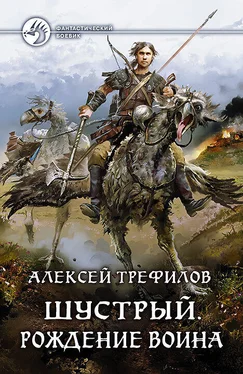 ФАНТАСТИЧЕСКИЙ БОЕВИК

АЛЕКСЕЙ ТРЕФИЛОВ

ШУСТРЫЙ.
РОЖДЕНИЕ ВОИНА